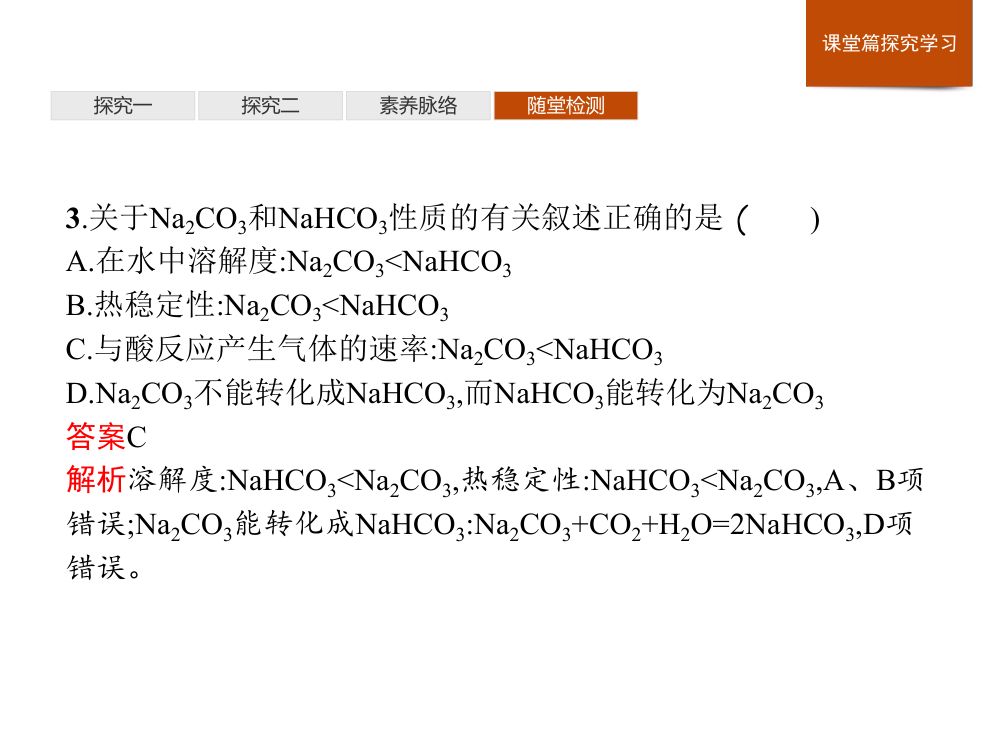 课堂篇探究学习

探究一　探究二　素养脉络　随堂检测

3.关于$Na_2CO_3$和$NaHCO_3$性质的有关叙述正确的是（　　）
A.在水中溶解度:$Na_2CO_3<NaHCO_3$
B.热稳定性:$Na_2CO_3<NaHCO_3$
C.与酸反应产生气体的速率:$Na_2CO_3<NaHCO_3$
D.$Na_2CO_3$不能转化成$NaHCO_3$,而$NaHCO_3$能转化为$Na_2CO_3$
答案C
解析溶解度:$NaHCO_3<Na_2CO_3$,热稳定性:$NaHCO_3<Na_2CO_3$,A、B项错误;$Na_2CO_3$能转化成$NaHCO_3$:$Na_2CO_3+CO_2+H_2O=2NaHCO_3$,D项错误。